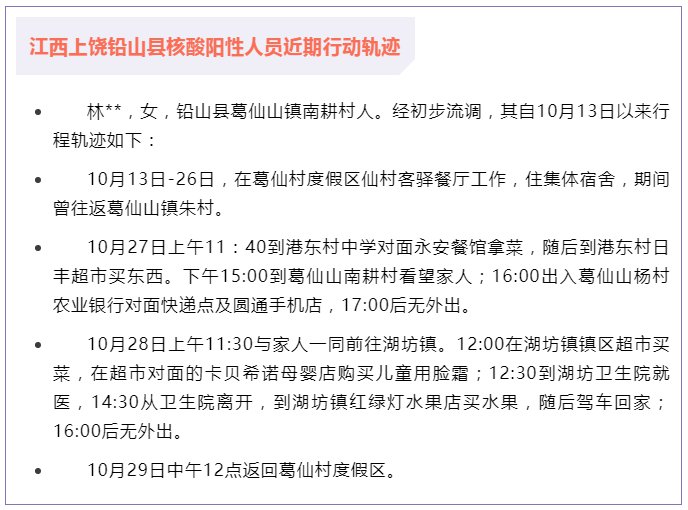 江西上饶铅山县核酸阳性人员近期行动轨迹

• 林**，女，铅山县葛仙山镇南耕村人。经初步流调，其自10月13日以来行程轨迹如下：

• 10月13日-26日，在葛仙村度假区仙村客驿餐厅工作，住集体宿舍，期间曾往返葛仙山镇朱村。

• 10月27日上午11：40到港东村中学对面永安餐馆拿菜，随后到港东村日丰超市买东西。下午15:00到葛仙山南耕村看望家人；16:00出入葛仙山杨村农业银行对面快递点及圆通手机店，17:00后无外出。

• 10月28日上午11:30与家人一同前往湖坊镇。12:00在湖坊镇镇区超市买菜，在超市对面的卡贝希诺母婴店购买儿童用脸霜；12:30到湖坊卫生院就医，14:30从卫生院离开，到湖坊镇红绿灯水果店买水果，随后驾车回家；16:00后无外出。

• 10月29日中午12点返回葛仙村度假区。